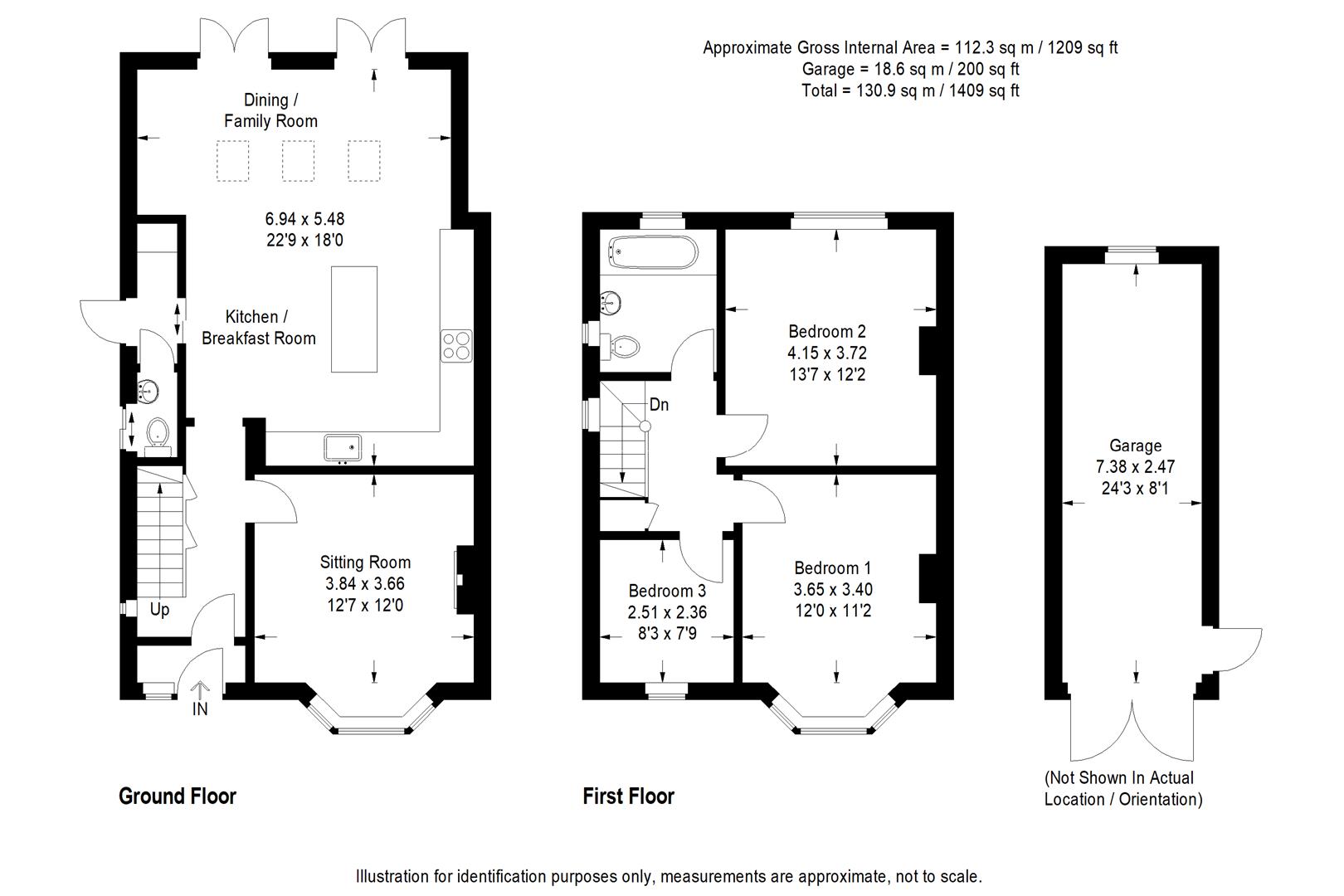 Approximate Gross Internal Area = 112.3 sq m / 1209 sq ft
Garage = 18.6 sq m / 200 sq ft
Total = 130.9 sq m / 1409 sq ft

Dining / Family Room

6.94 x 5.48
22'9 x 18'0

Kitchen / Breakfast Room

Sitting Room
3.84 x 3.66
12'7 x 12'0

Up

IN

Ground Floor

Dn

Bedroom 2
4.15 x 3.72
13'7 x 12'2

Bedroom 3
2.51 x 2.36
8'3 x 7'9

Bedroom 1
3.65 x 3.40
12'0 x 11'2

First Floor

Garage
7.38 x 2.47
24'3 x 8'1

(Not Shown In Actual Location / Orientation)

Illustration for identification purposes only, measurements are approximate, not to scale.